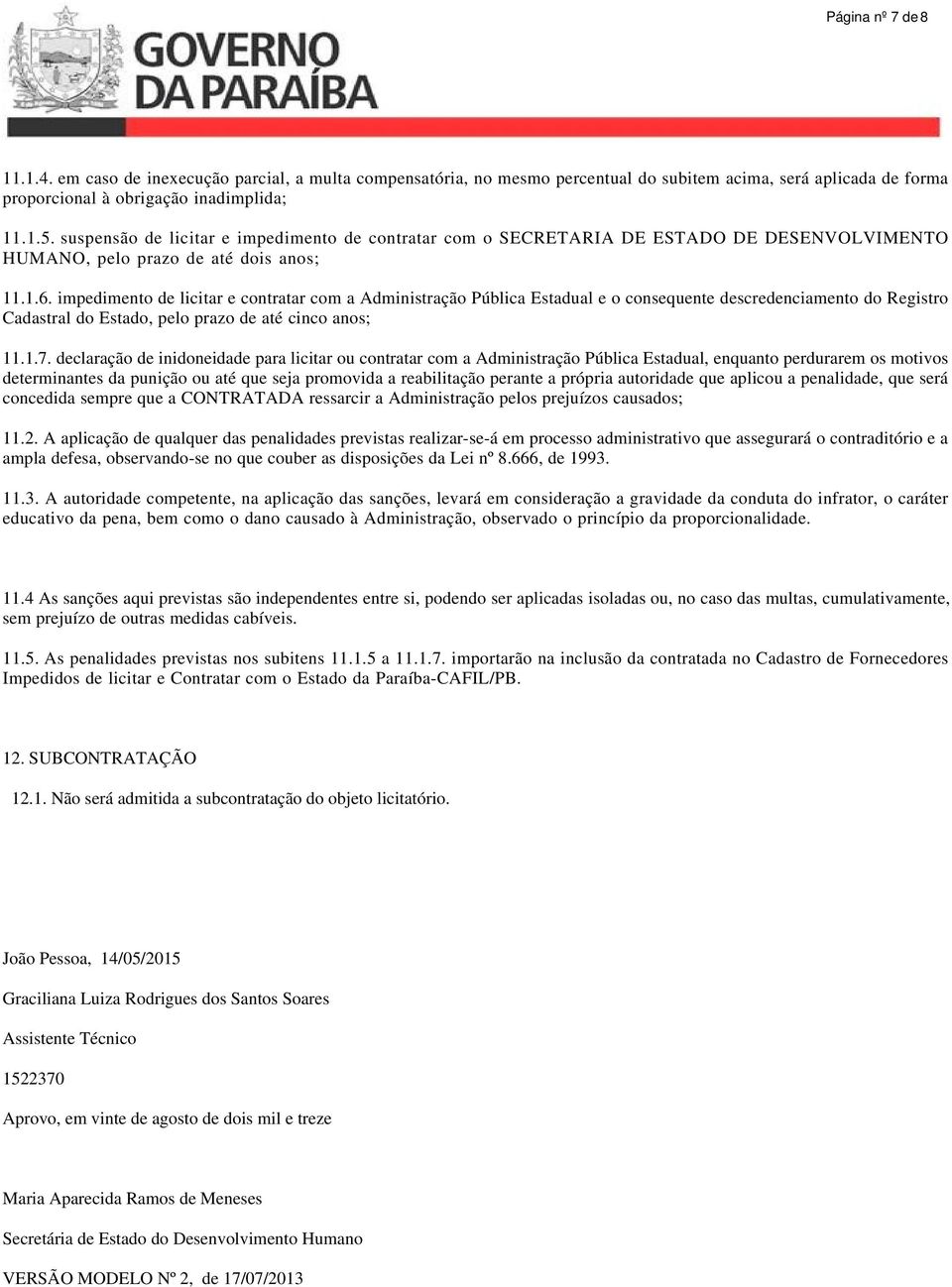 Página nº 7 de 8

GOVERNO DA PARAÍBA

11.1.4. em caso de inexecução parcial, a multa compensatória, no mesmo percentual do subitem acima, será aplicada de forma proporcional à obrigação inadimplida;

11.1.5. suspensão de licitar e impedimento de contratar com o SECRETARIA DE ESTADO DE DESENVOLVIMENTO HUMANO, pelo prazo de até dois anos;

11.1.6. impedimento de licitar e contratar com a Administração Pública Estadual e o consequente descredenciamento do Registro Cadastral do Estado, pelo prazo de até cinco anos;

11.1.7. declaração de inidoneidade para licitar ou contratar com a Administração Pública Estadual, enquanto perdurarem os motivos determinantes da punição ou até que seja promovida a reabilitação perante a própria autoridade que aplicou a penalidade, que será concedida sempre que a CONTRATADA ressarcir a Administração pelos prejuízos causados;

11.2. A aplicação de qualquer das penalidades previstas realizar-se-á em processo administrativo que assegurará o contraditório e a ampla defesa, observando-se no que couber as disposições da Lei nº 8.666, de 1993.

11.3. A autoridade competente, na aplicação das sanções, levará em consideração a gravidade da conduta do infrator, o caráter educativo da pena, bem como o dano causado à Administração, observado o princípio da proporcionalidade.

11.4 As sanções aqui previstas são independentes entre si, podendo ser aplicadas isoladas ou, no caso das multas, cumulativamente, sem prejuízo de outras medidas cabíveis.

11.5. As penalidades previstas nos subitens 11.1.5 a 11.1.7. importarão na inclusão da contratada no Cadastro de Fornecedores Impedidos de licitar e Contratar com o Estado da Paraíba-CAFIL/PB.

12. SUBCONTRATAÇÃO

12.1. Não será admitida a subcontratação do objeto licitatório.

João Pessoa, 14/05/2015

Graciliana Luiza Rodrigues dos Santos Soares

Assistente Técnico

1522370

Aprovo, em vinte de agosto de dois mil e treze

Maria Aparecida Ramos de Meneses

Secretária de Estado do Desenvolvimento Humano

VERSÃO MODELO Nº 2, de 17/07/2013